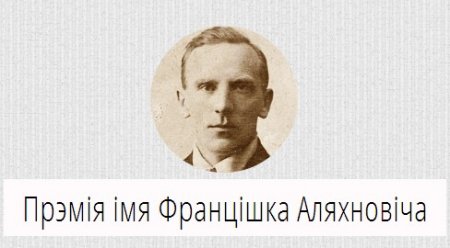 Прэмія імя Францішка Аляхновіча